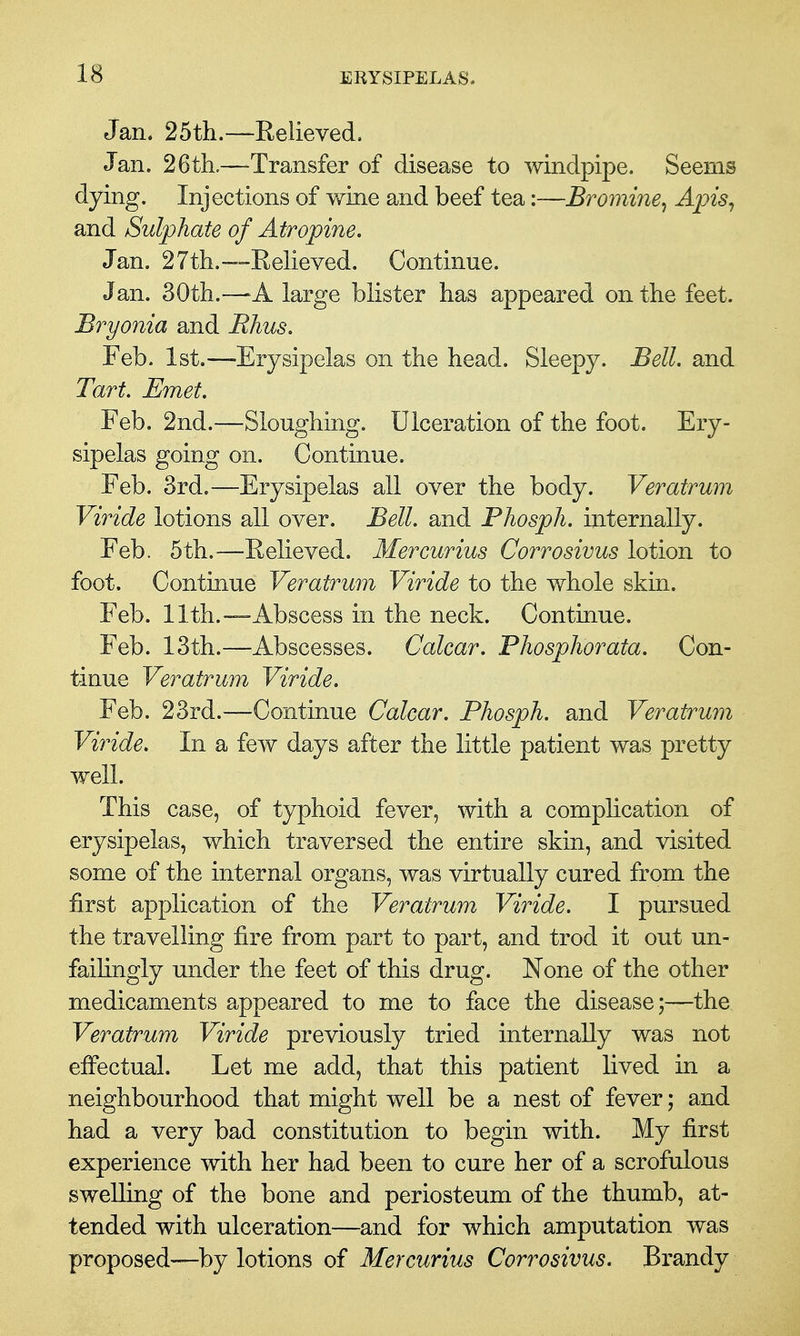 18

ERYSIPELAS.

Jan. 25th.—Relieved.

Jan. 26th.—Transfer of disease to windpipe. Seems dying. Injections of wine and beef tea:—Bromine, Apis, and Sulphate of Atropine.

Jan. 27th.—Relieved. Continue.

Jan. 30th.—A large blister has appeared on the feet. Bryonia and Rhus.

Feb. 1st.—Erysipelas on the head. Sleepy. Bell. and Tart. Emet.

Feb. 2nd.—Sloughing. Ulceration of the foot. Erysipelas going on. Continue.

Feb. 3rd.—Erysipelas all over the body. Veratrum Viride lotions all over. Bell. and Phosph. internally.

Feb. 5th.—Relieved. Mercurius Corrosivus lotion to foot. Continue Veratrum Viride to the whole skin.

Feb. 11th.—Abscess in the neck. Continue.

Feb. 13th.—Abscesses. Calcar. Phosphorata. Continue Veratrum Viride.

Feb. 23rd.—Continue Calcar. Phosph. and Veratrum Viride. In a few days after the little patient was pretty well.

This case, of typhoid fever, with a complication of erysipelas, which traversed the entire skin, and visited some of the internal organs, was virtually cured from the first application of the Veratrum Viride. I pursued the travelling fire from part to part, and trod it out unfailingly under the feet of this drug. None of the other medicaments appeared to me to face the disease;—the Veratrum Viride previously tried internally was not effectual. Let me add, that this patient lived in a neighbourhood that might well be a nest of fever; and had a very bad constitution to begin with. My first experience with her had been to cure her of a scrofulous swelling of the bone and periosteum of the thumb, attended with ulceration—and for which amputation was proposed—by lotions of Mercurius Corrosivus. Brandy